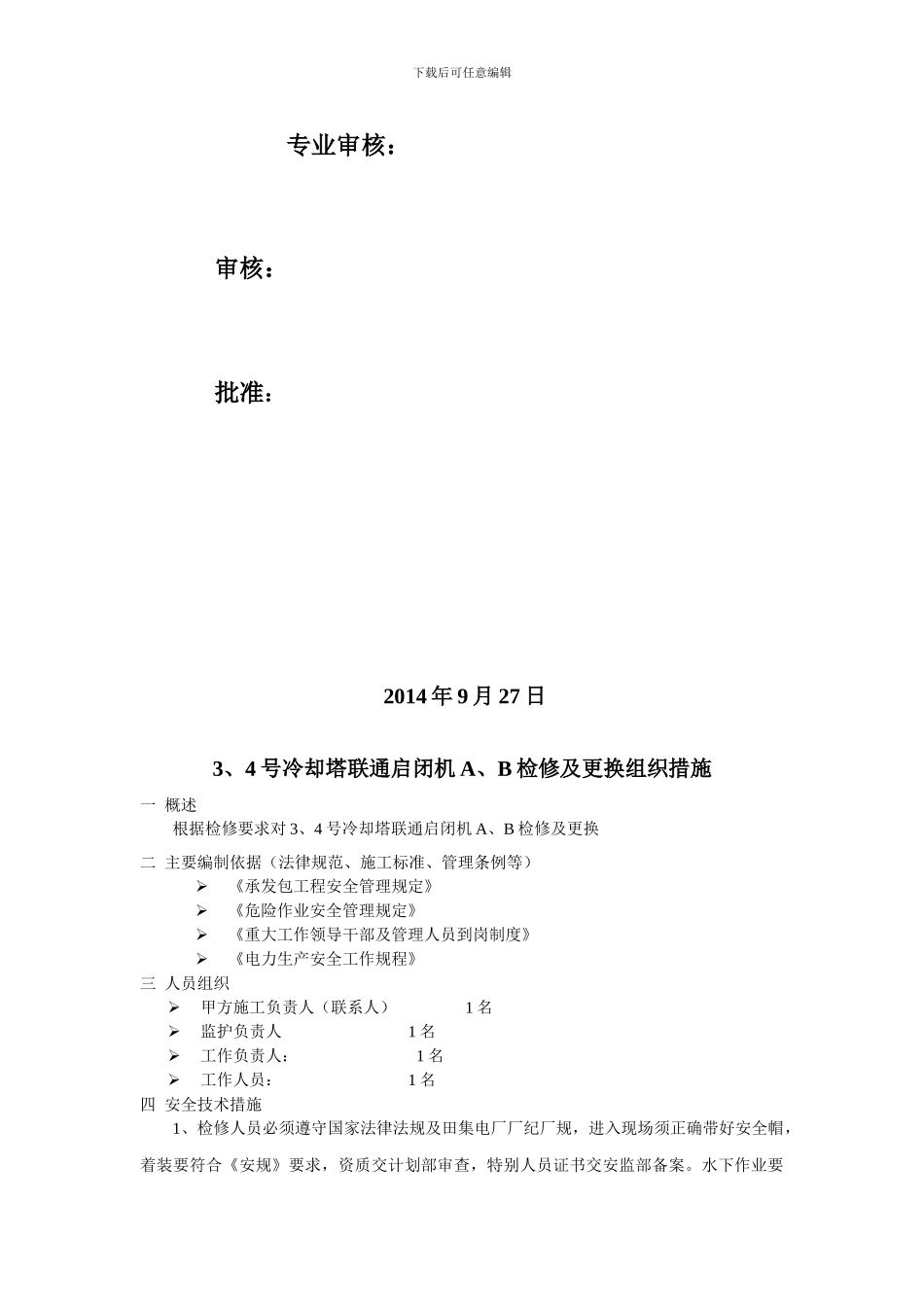 下载后可任意编辑

专业审核：

审核：

批准：

2014 年 9 月 27 日

3、4 号冷却塔联通启闭机 A、B 检修及更换组织措施

一 概述

根据检修要求对 3、4 号冷却塔联通启闭机 A、B 检修及更换

二 主要编制依据（法律规范、施工标准、管理条例等）

➢ 《承发包工程安全管理规定》

➢ 《危险作业安全管理规定》

➢ 《重大工作领导干部及管理人员到岗制度》

➢ 《电力生产安全工作规程》

三 人员组织

➢ 甲方施工负责人（联系人） 1 名

➢ 监护负责人 1 名

➢ 工作负责人： 1 名

➢ 工作人员： 1 名

四 安全技术措施

1、检修人员必须遵守国家法律法规及田集电厂厂纪厂规，进入现场须正确带好安全帽，着装要符合《安规》要求，资质交计划部审查，特别人员证书交安监部备案。水下作业要